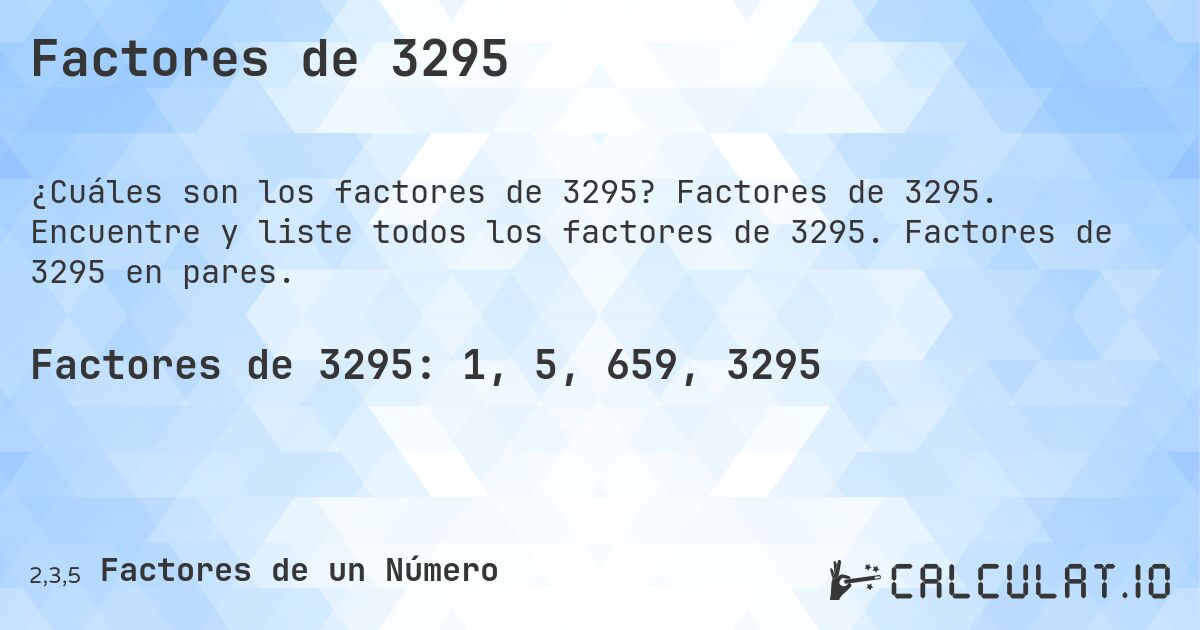 Factores de 3295

¿Cuáles son los factores de 3295? Factores de 3295. Encuentre y liste todos los factores de 3295. Factores de 3295 en pares.

Factores de 3295: 1, 5, 659, 3295

2,3,5 Factores de un Número

CALCULAT.IO